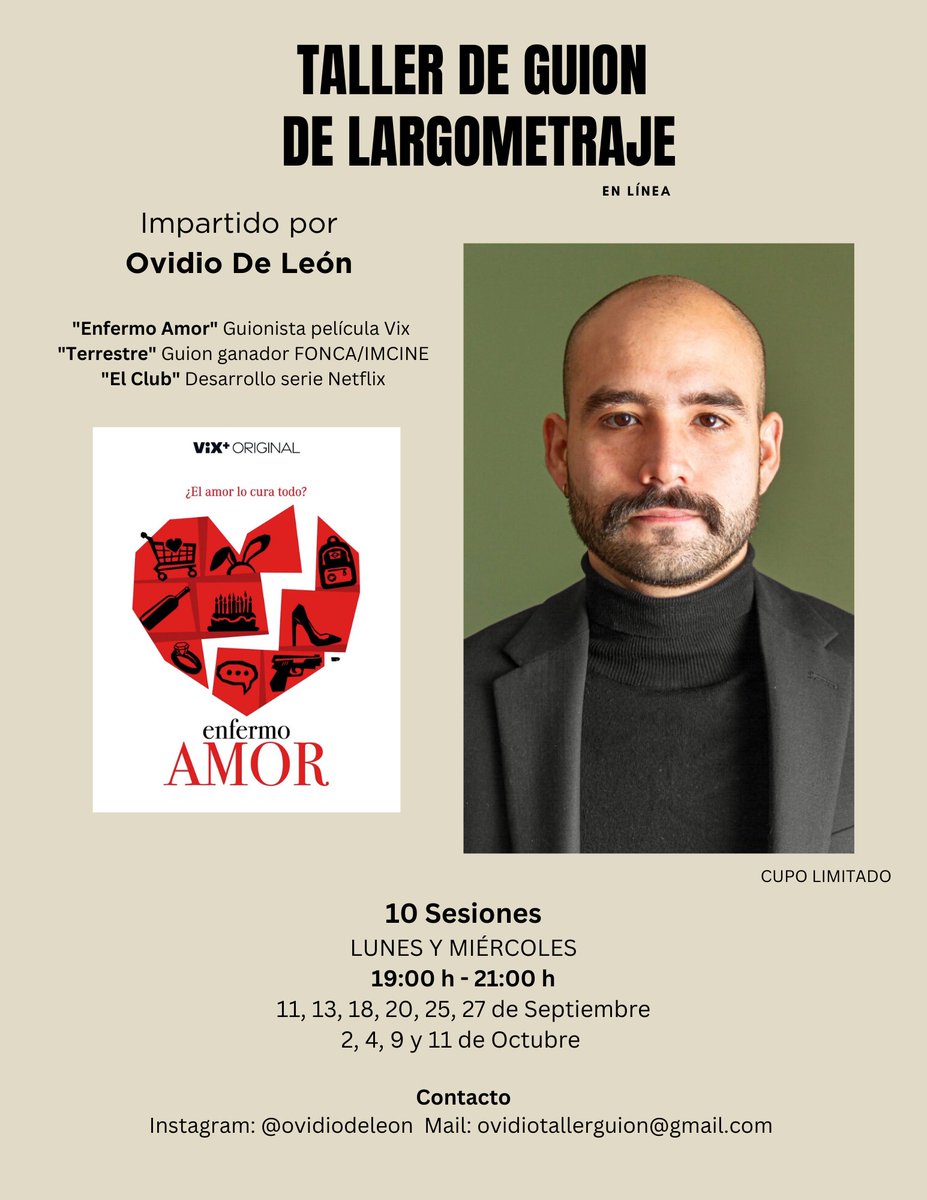 TALLER DE GUION DE LARGOMETRAJE

EN LÍNEA

Impartido por
Ovidio De León

"Enfermo Amor" Guionista película Vix
"Terrestre" Guion ganador FONCA/IMCINE
"El Club" Desarrollo serie Netflix

ViX+ ORIGINAL

¿El amor lo cura todo?

enfermo
AMOR

CUPO LIMITADO

10 Sesiones
LUNES Y MIÉRCOLES
19:00 h - 21:00 h
11, 13, 18, 20, 25, 27 de Septiembre
2, 4, 9 y 11 de Octubre

Contacto
Instagram: @ovidiodeleon Mail: ovidiotallerguion@gmail.com